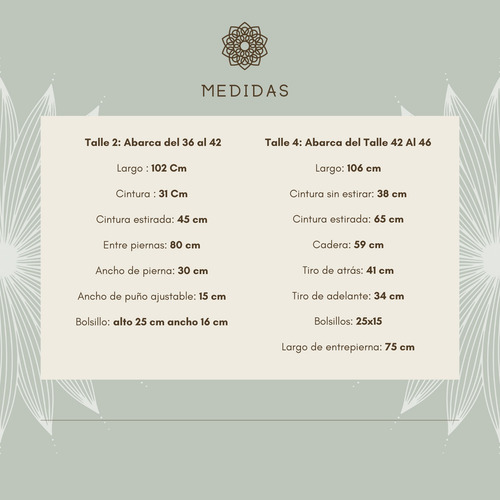 MEDIDAS

Talle 2: Abarca del 36 al 42

Largo : 102 Cm

Cintura : 31 Cm

Cintura estirada: 45 cm

Entre piernas: 80 cm

Ancho de pierna: 30 cm

Ancho de puño ajustable: 15 cm

Bolsillo: alto 25 cm ancho 16 cm

Talle 4: Abarca del Talle 42 Al 46

Largo: 106 cm

Cintura sin estirar: 38 cm

Cintura estirada: 65 cm

Cadera: 59 cm

Tiro de atrás: 41 cm

Tiro de adelante: 34 cm

Bolsillos: 25x15

Largo de entrepierna: 75 cm